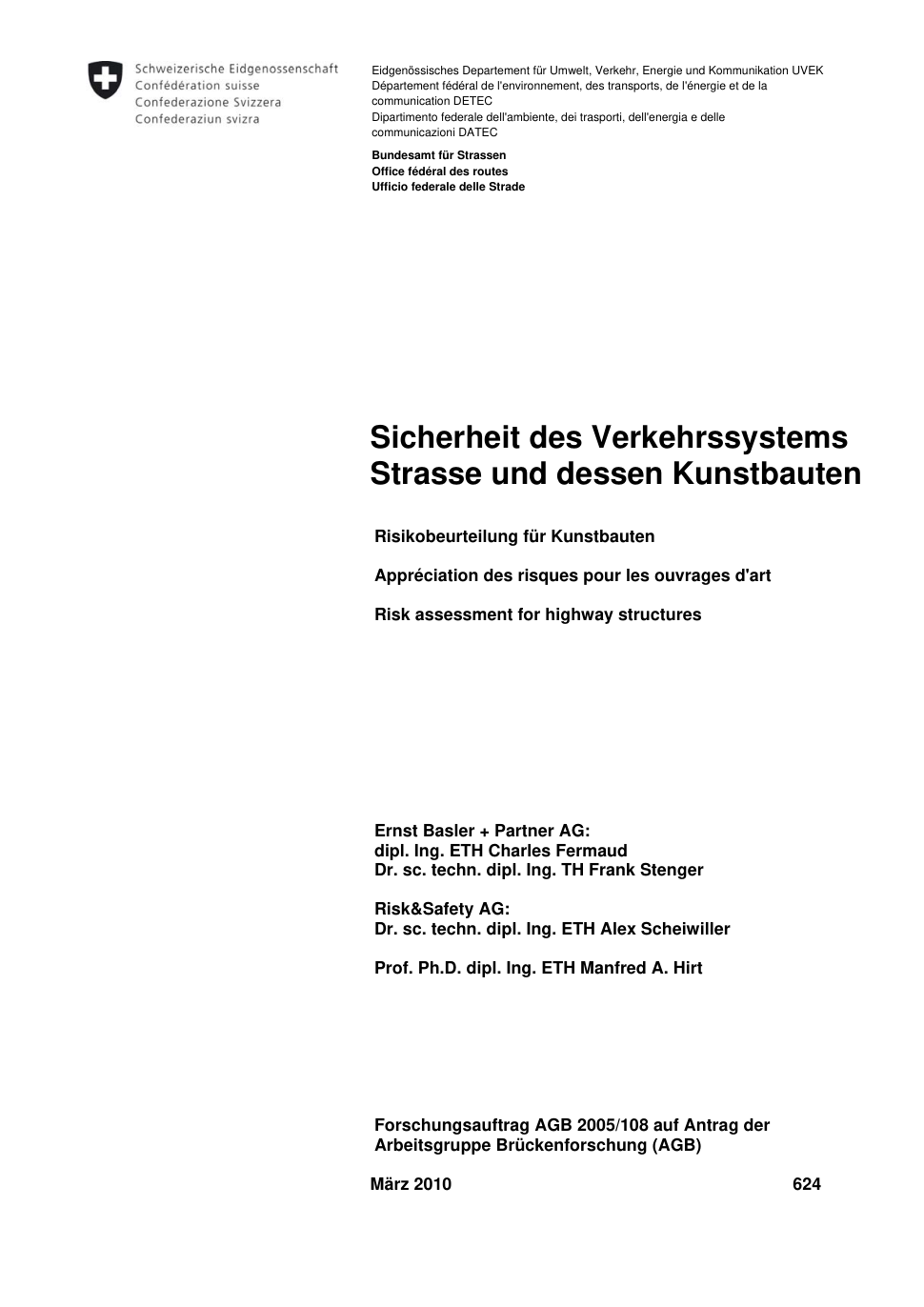 Schweizerische Eidgenossenschaft
Confédération suisse
Confederazione Svizzera
Confederaziun svizra

Eidgenössisches Departement für Umwelt, Verkehr, Energie und Kommunikation UVEK
Département fédéral de l'environnement, des transports, de l'énergie et de la communication DETEC
Dipartimento federale dell'ambiente, dei trasporti, dell'energia e delle communicazioni DATEC

Bundesamt für Strassen
Office fédéral des routes
Ufficio federale delle Strade

Sicherheit des Verkehrssystems Strasse und dessen Kunstbauten

Risikobeurteilung für Kunstbauten

Appréciation des risques pour les ouvrages d'art

Risk assessment for highway structures

Ernst Basler + Partner AG:
dipl. Ing. ETH Charles Fermaud
Dr. sc. techn. dipl. Ing. TH Frank Stenger

Risk&Safety AG:
Dr. sc. techn. dipl. Ing. ETH Alex Scheiwiller

Prof. Ph.D. dipl. Ing. ETH Manfred A. Hirt

Forschungsauftrag AGB 2005/108 auf Antrag der Arbeitsgruppe Brückenforschung (AGB)

März 2010 624